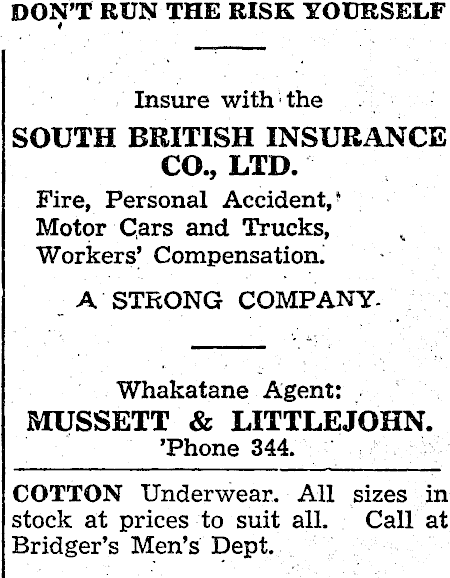 DON'T RUN THE RISK YOURSELF

Insure with the

SOUTH BRITISH INSURANCE CO., LTD.

Fire, Personal Accident, Motor Cars and Trucks, Workers' Compensation.

A STRONG COMPANY.

Whakatane Agent:

MUSSETT & LITTLEJOHN.

'Phone 344.

COTTON Underwear. All sizes in stock at prices to suit all. Call at Bridger's Men's Dept.